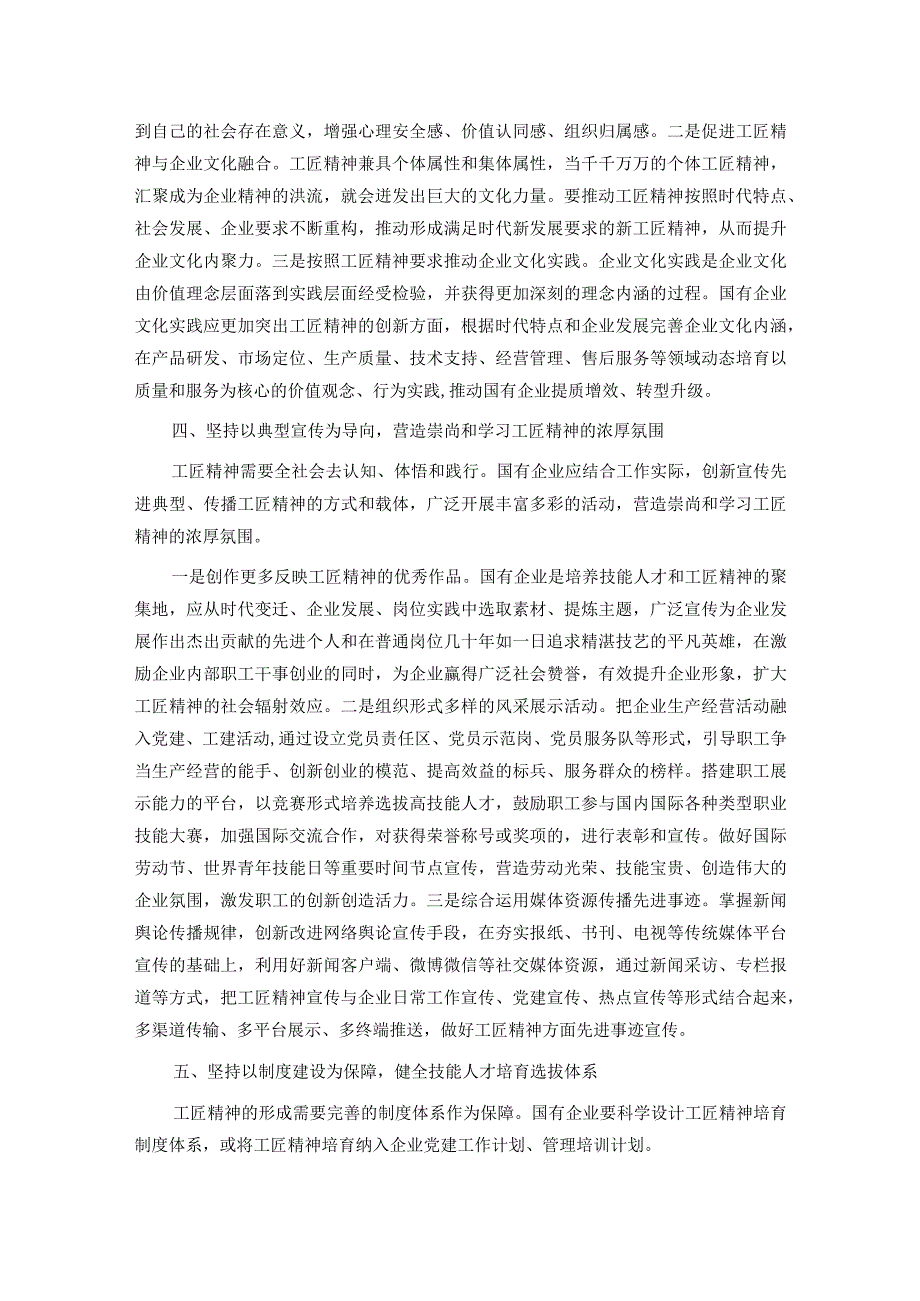 到自己的社会存在意义，增强心理安全感、价值认同感、组织归属感。二是促进工匠精神与企业文化融合。工匠精神兼具个体属性和集体属性，当千千万万的个体工匠精神，汇聚成为企业精神的洪流，就会迸发出巨大的文化力量。要推动工匠精神按照时代特点、社会发展、企业要求不断重构，推动形成满足时代新发展要求的新工匠精神，从而提升企业文化内聚力。三是按照工匠精神要求推动企业文化实践。企业文化实践是企业文化由价值理念层面落到实践层面经受检验，并获得更加深刻的理念内涵的过程。国有企业文化实践应更加突出工匠精神的创新方面，根据时代特点和企业发展完善企业文化内涵，在产品研发、市场定位、生产质量、技术支持、经营管理、售后服务等领域动态培育以质量和服务为核心的价值观念、行为实践，推动国有企业提质增效、转型升级。

四、坚持以典型宣传为导向，营造崇尚和学习工匠精神的浓厚氛围

工匠精神需要全社会去认知、体悟和践行。国有企业应结合工作实际，创新宣传先进典型、传播工匠精神的方式和载体，广泛开展丰富多彩的活动，营造崇尚和学习工匠精神的浓厚氛围。

一是创作更多反映工匠精神的优秀作品。国有企业是培养技能人才和工匠精神的聚集地，应从时代变迁、企业发展、岗位实践中选取素材、提炼主题，广泛宣传为企业发展作出杰出贡献的先进个人和在普通岗位几十年如一日追求精湛技艺的平凡英雄，在激励企业内部职工干事创业的同时，为企业赢得广泛社会赞誉，有效提升企业形象，扩大工匠精神的社会辐射效应。二是组织形式多样的风采展示活动。把企业生产经营活动融入党建、工建活动,通过设立党员责任区、党员示范岗、党员服务队等形式，引导职工争当生产经营的能手、创新创业的模范、提高效益的标兵、服务群众的榜样。搭建职工展示能力的平台，以竞赛形式培养选拔高技能人才，鼓励职工参与国内国际各种类型职业技能大赛，加强国际交流合作，对获得荣誉称号或奖项的，进行表彰和宣传。做好国际劳动节、世界青年技能日等重要时间节点宣传，营造劳动光荣、技能宝贵、创造伟大的企业氛围，激发职工的创新创造活力。三是综合运用媒体资源传播先进事迹。掌握新闻舆论传播规律，创新改进网络舆论宣传手段，在夯实报纸、书刊、电视等传统媒体平台宣传的基础上，利用好新闻客户端、微博微信等社交媒体资源，通过新闻采访、专栏报道等方式，把工匠精神宣传与企业日常工作宣传、党建宣传、热点宣传等形式结合起来，多渠道传输、多平台展示、多终端推送，做好工匠精神方面先进事迹宣传。

五、坚持以制度建设为保障，健全技能人才培育选拔体系

工匠精神的形成需要完善的制度体系作为保障。国有企业要科学设计工匠精神培育制度体系，或将工匠精神培育纳入企业党建工作计划、管理培训计划。